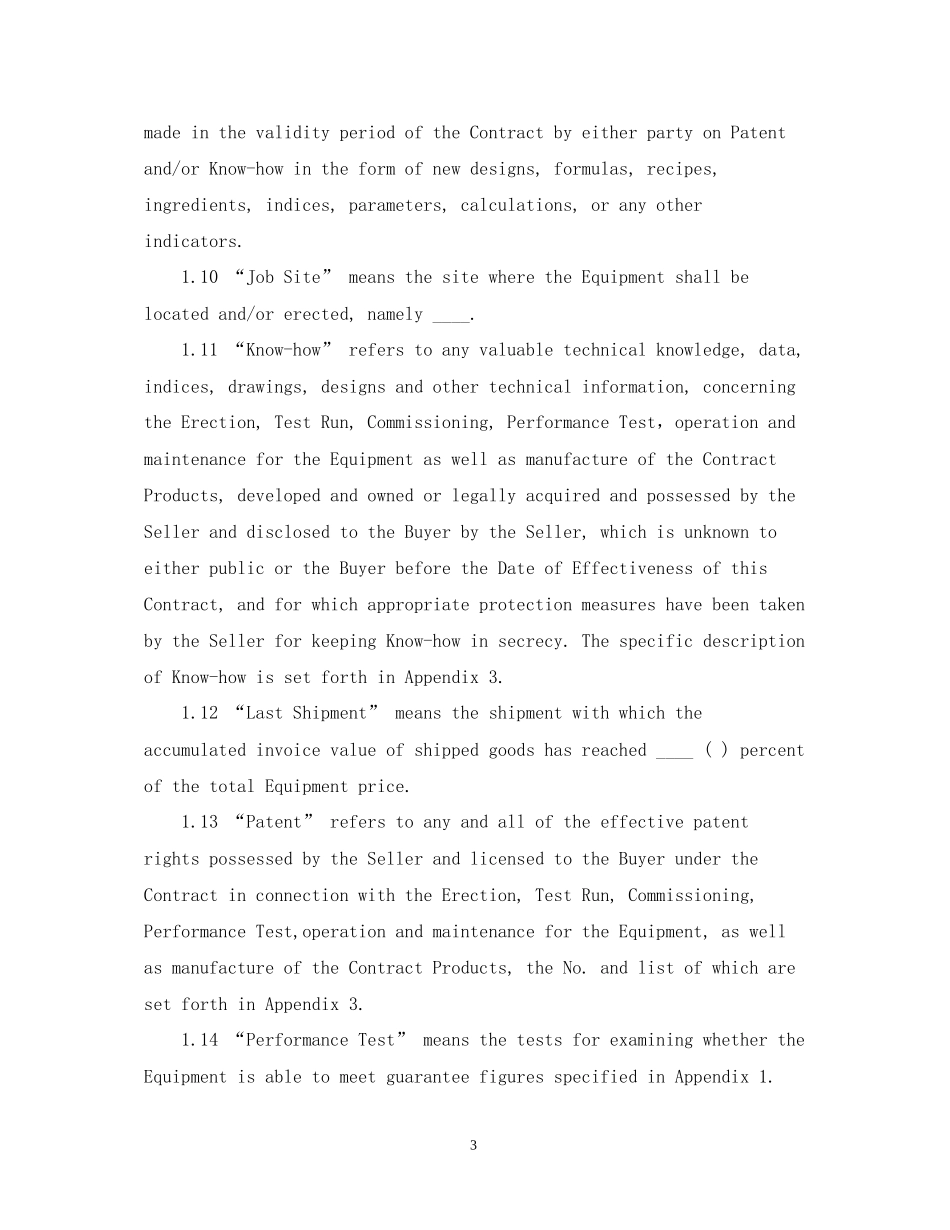 made in the validity period of the Contract by either party on Patent and/or Know-how in the form of new designs, formulas, recipes, ingredients, indices, parameters, calculations, or any other indicators.

1.10 “Job Site” means the site where the Equipment shall be located and/or erected, namely ____.

1.11 “Know-how” refers to any valuable technical knowledge, data, indices, drawings, designs and other technical information, concerning the Erection, Test Run, Commissioning, Performance Test，operation and maintenance for the Equipment as well as manufacture of the Contract Products, developed and owned or legally acquired and possessed by the Seller and disclosed to the Buyer by the Seller, which is unknown to either public or the Buyer before the Date of Effectiveness of this Contract, and for which appropriate protection measures have been taken by the Seller for keeping Know-how in secrecy. The specific description of Know-how is set forth in Appendix 3.

1.12 “Last Shipment” means the shipment with which the accumulated invoice value of shipped goods has reached ____ ( ) percent of the total Equipment price.

1.13 “Patent” refers to any and all of the effective patent rights possessed by the Seller and licensed to the Buyer under the Contract in connection with the Erection, Test Run, Commissioning, Performance Test,operation and maintenance for the Equipment, as well as manufacture of the Contract Products, the No. and list of which are set forth in Appendix 3.

1.14 “Performance Test” means the tests for examining whether the Equipment is able to meet guarantee figures specified in Appendix 1.

3